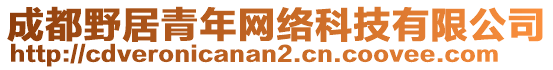 成都野居青年网络科技有限公司
http://cdveronicanan2.cn.coovee.com